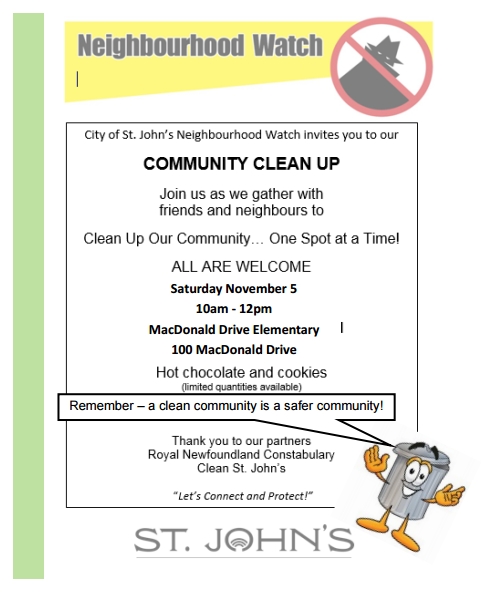 Neighbourhood Watch

City of St. John's Neighbourhood Watch invites you to our

COMMUNITY CLEAN UP

Join us as we gather with friends and neighbours to

Clean Up Our Community… One Spot at a Time!

ALL ARE WELCOME

Saturday November 5

10am - 12pm

MacDonald Drive Elementary

100 MacDonald Drive

Hot chocolate and cookies
(limited quantities available)

Remember – a clean community is a safer community!

Thank you to our partners
Royal Newfoundland Constabulary
Clean St. John's

"Let's Connect and Protect!"

ST. JOHN'S